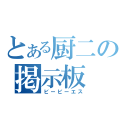 とある厨二の
掲示板
ビービーエス